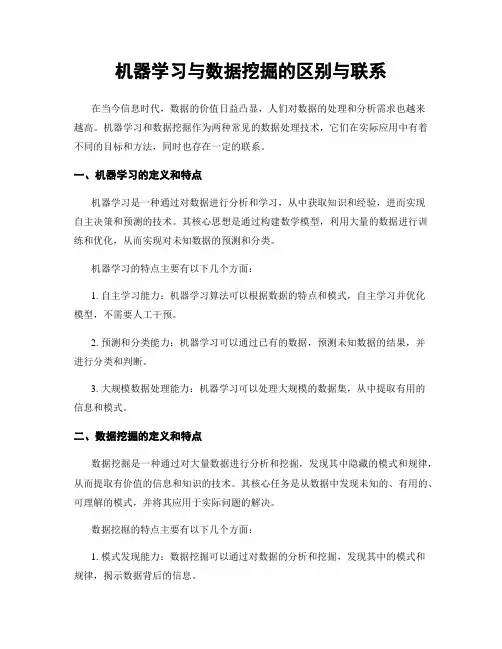 机器学习与数据挖掘的区别与联系

在当今信息时代，数据的价值日益凸显，人们对数据的处理和分析需求也越来越高。机器学习和数据挖掘作为两种常见的数据处理技术，它们在实际应用中有着不同的目标和方法，同时也存在一定的联系。

一、机器学习的定义和特点

机器学习是一种通过对数据进行分析和学习，从中获取知识和经验，进而实现自主决策和预测的技术。其核心思想是通过构建数学模型，利用大量的数据进行训练和优化，从而实现对未知数据的预测和分类。

机器学习的特点主要有以下几个方面：

1. 自主学习能力：机器学习算法可以根据数据的特点和模式，自主学习并优化模型，不需要人工干预。

2. 预测和分类能力：机器学习可以通过已有的数据，预测未知数据的结果，并进行分类和判断。

3. 大规模数据处理能力：机器学习可以处理大规模的数据集，从中提取有用的信息和模式。

二、数据挖掘的定义和特点

数据挖掘是一种通过对大量数据进行分析和挖掘，发现其中隐藏的模式和规律，从而提取有价值的信息和知识的技术。其核心任务是从数据中发现未知的、有用的、可理解的模式，并将其应用于实际问题的解决。

数据挖掘的特点主要有以下几个方面：

1. 模式发现能力：数据挖掘可以通过对数据的分析和挖掘，发现其中的模式和规律，揭示数据背后的信息。